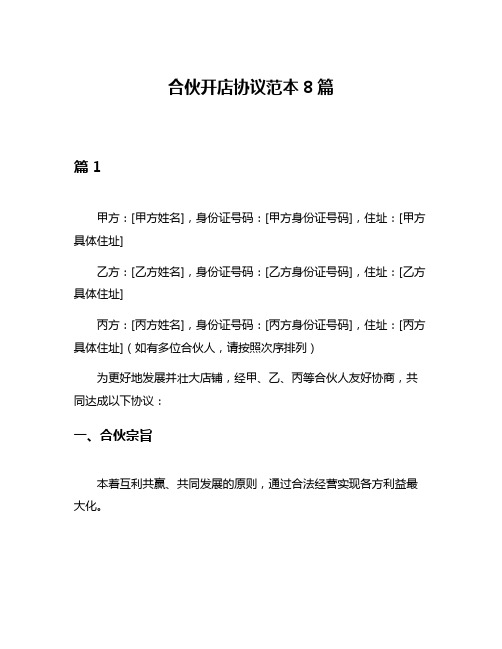 合伙开店协议范本 8 篇

篇 1

甲方：[甲方姓名]，身份证号码：[甲方身份证号码]，住址：[甲方具体住址]

乙方：[乙方姓名]，身份证号码：[乙方身份证号码]，住址：[乙方具体住址]

丙方：[丙方姓名]，身份证号码：[丙方身份证号码]，住址：[丙方具体住址]（如有多位合伙人，请按照次序排列）

为更好地发展并壮大店铺，经甲、乙、丙等合伙人友好协商，共同达成以下协议：

一、合伙宗旨

本着互利共赢、共同发展的原则，通过合法经营实现各方利益最大化。